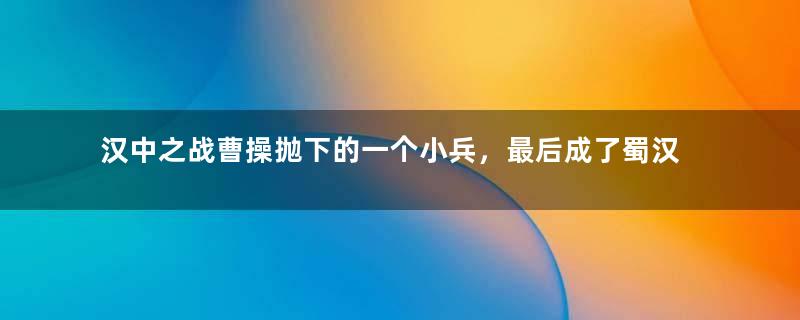 汉中之战曹操抛下的一个小兵，最后成了蜀汉